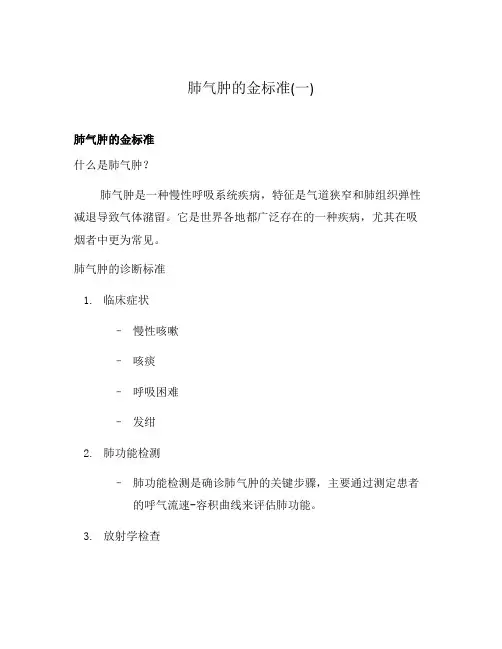 肺气肿的金标准(一)

肺气肿的金标准

什么是肺气肿？

肺气肿是一种慢性呼吸系统疾病，特征是气道狭窄和肺组织弹性减退导致气体潴留。它是世界各地都广泛存在的一种疾病，尤其在吸烟者中更为常见。

肺气肿的诊断标准

1. 临床症状

– 慢性咳嗽

– 咳痰

– 呼吸困难

– 发绀

2. 肺功能检测

– 肺功能检测是确诊肺气肿的关键步骤，主要通过测定患者的呼气流速-容积曲线来评估肺功能。

3. 放射学检查